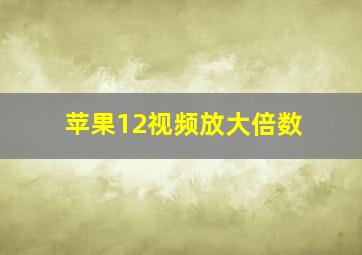 苹果12视频放大倍数